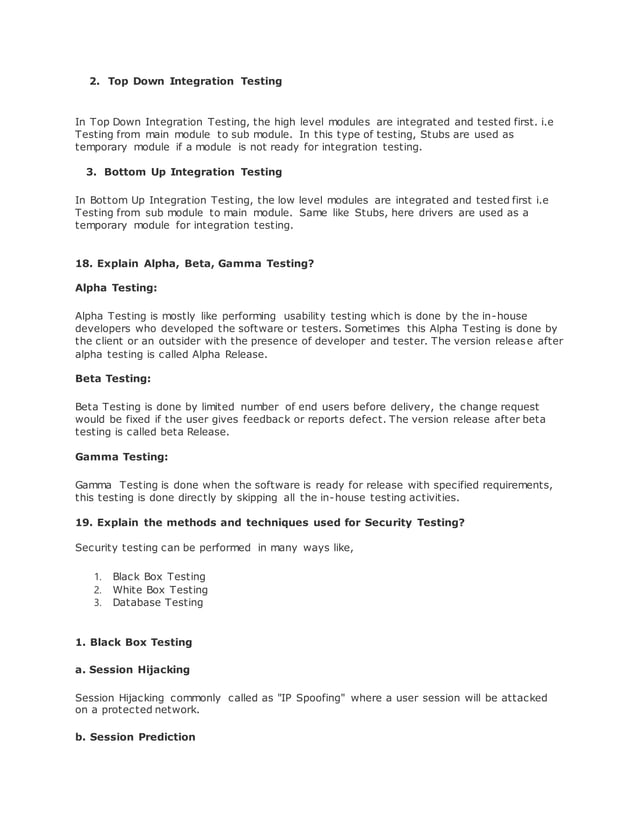 2. Top Down Integration Testing

In Top Down Integration Testing, the high level modules are integrated and tested first. i.e Testing from main module to sub module. In this type of testing, Stubs are used as temporary module if a module is not ready for integration testing.

3. Bottom Up Integration Testing

In Bottom Up Integration Testing, the low level modules are integrated and tested first i.e Testing from sub module to main module. Same like Stubs, here drivers are used as a temporary module for integration testing.

18. Explain Alpha, Beta, Gamma Testing?

Alpha Testing:

Alpha Testing is mostly like performing usability testing which is done by the in-house developers who developed the software or testers. Sometimes this Alpha Testing is done by the client or an outsider with the presence of developer and tester. The version release after alpha testing is called Alpha Release.

Beta Testing:

Beta Testing is done by limited number of end users before delivery, the change request would be fixed if the user gives feedback or reports defect. The version release after beta testing is called beta Release.

Gamma Testing:

Gamma Testing is done when the software is ready for release with specified requirements, this testing is done directly by skipping all the in-house testing activities.

19. Explain the methods and techniques used for Security Testing?

Security testing can be performed in many ways like,

1. Black Box Testing
2. White Box Testing
3. Database Testing

1. Black Box Testing

a. Session Hijacking

Session Hijacking commonly called as "IP Spoofing" where a user session will be attacked on a protected network.

b. Session Prediction